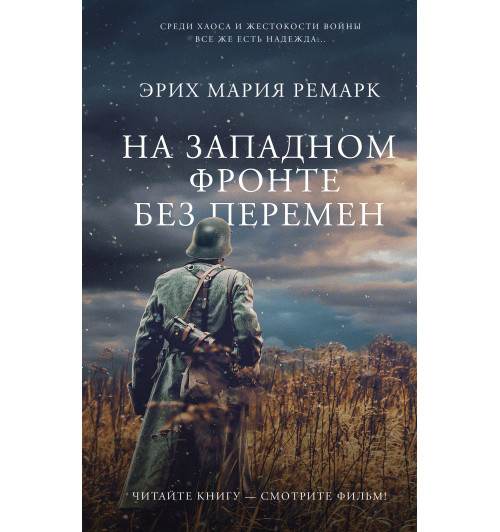 СРЕДИ ХАОСА И ЖЕСТОКОСТИ ВОЙНЫ
ВСЕ ЖЕ ЕСТЬ НАДЕЖДА...

ЭРИХ МАРИЯ РЕМАРК

НА ЗАПАДНОМ
ФРОНТЕ
БЕЗ ПЕРЕМЕН

ЧИТАЙТЕ КНИГУ — СМОТРИТЕ ФИЛЬМ!